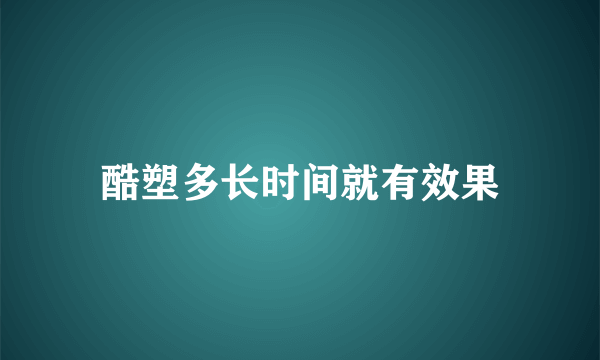 酷塑多长时间就有效果